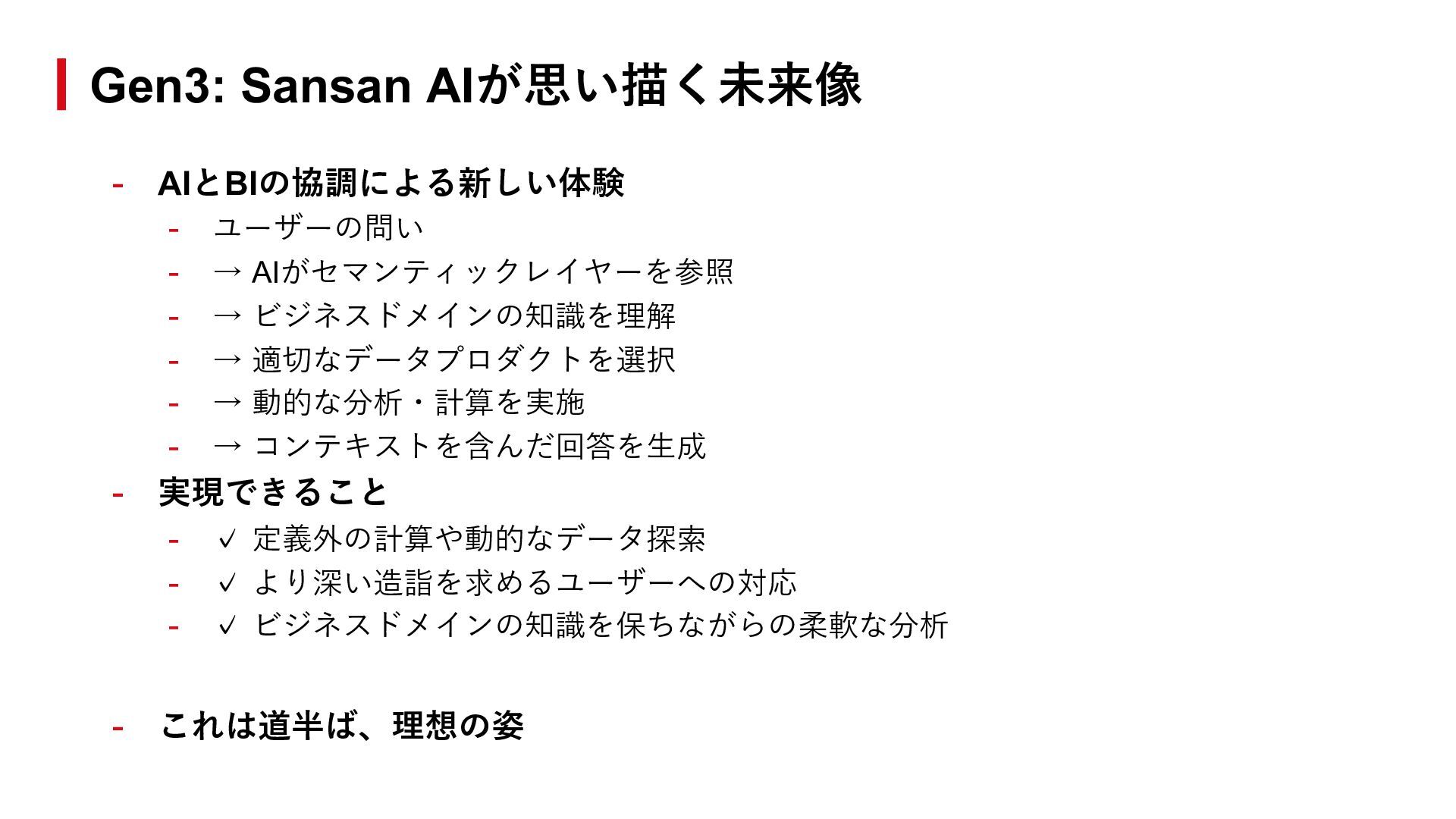 Gen3: Sansan AIが思い描く未来像

- AIとBIの協調による新しい体験
- ユーザーの問い
- → AIがセマンティックレイヤーを参照
- → ビジネスドメインの知識を理解
- → 適切なデータプロダクトを選択
- → 動的な分析・計算を実施
- → コンテキストを含んだ回答を生成
- 実現できること
- ✓ 定義外の計算や動的なデータ探索
- ✓ より深い造詣を求めるユーザーへの対応
- ✓ ビジネスドメインの知識を保ちながらの柔軟な分析

- これは道半ば、理想の姿